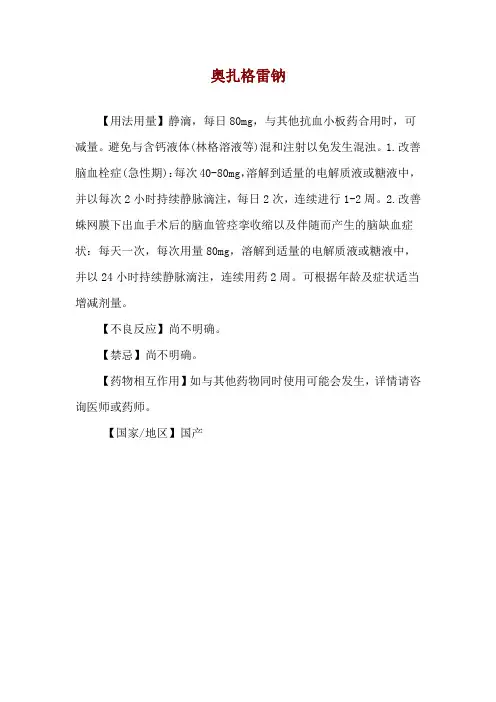 奥扎格雷钠

【用法用量】静滴，每日 80mg，与其他抗血小板药合用时，可减量。避免与含钙液体(林格溶液等)混和注射以免发生混浊。1.改善脑血栓症(急性期):每次 40-80mg,溶解到适量的电解质液或糖液中，并以每次 2 小时持续静脉滴注，每日 2 次，连续进行 1-2 周。2.改善蛛网膜下出血手术后的脑血管痉挛收缩以及伴随而产生的脑缺血症状：每天一次，每次用量 80mg，溶解到适量的电解质液或糖液中，并以 24 小时持续静脉滴注，连续用药 2 周。可根据年龄及症状适当增减剂量。

【不良反应】尚不明确。

【禁忌】尚不明确。

【药物相互作用】如与其他药物同时使用可能会发生，详情请咨询医师或药师。

【国家/地区】国产